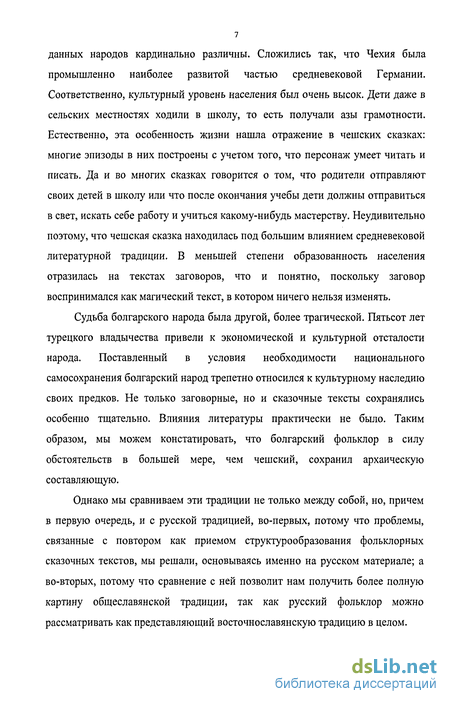 7

данных народов кардинально различны. Сложились так, что Чехия была промышленно наиболее развитой частью средневековой Германии. Соответственно, культурный уровень населения был очень высок. Дети даже в сельских местностях ходили в школу, то есть получали азы грамотности. Естественно, эта особенность жизни нашла отражение в чешских сказках: многие эпизоды в них построены с учетом того, что персонаж умеет читать и писать. Да и во многих сказках говорится о том, что родители отправляют своих детей в школу или что после окончания учебы дети должны отправиться в свет, искать себе работу и учиться какому-нибудь мастерству. Неудивительно поэтому, что чешская сказка находилась под большим влиянием средневековой литературной традиции. В меньшей степени образованность населения отразилась на текстах заговоров, что и понятно, поскольку заговор воспринимался как магический текст, в котором ничего нельзя изменять.

Судьба болгарского народа была другой, более трагической. Пятьсот лет турецкого владычества привели к экономической и культурной отсталости народа. Поставленный в условия необходимости национального самосохранения болгарский народ трепетно относился к культурному наследию своих предков. Не только заговорные, но и сказочные тексты сохранялись особенно тщательно. Влияния литературы практически не было. Таким образом, мы можем констатировать, что болгарский фольклор в силу обстоятельств в большей мере, чем чешский, сохранил архаическую составляющую.

Однако мы сравниваем эти традиции не только между собой, но, причем в первую очередь, и с русской традицией, во-первых, потому что проблемы, связанные с повтором как приемом структурообразования фольклорных сказочных текстов, мы решали, основываясь именно на русском материале; а во-вторых, потому что сравнение с ней позволит нам получить более полную картину общеславянской традиции, так как русский фольклор можно рассматривать как представляющий восточнославянскую традицию в целом.

dsLib.net
библиотека диссертаций